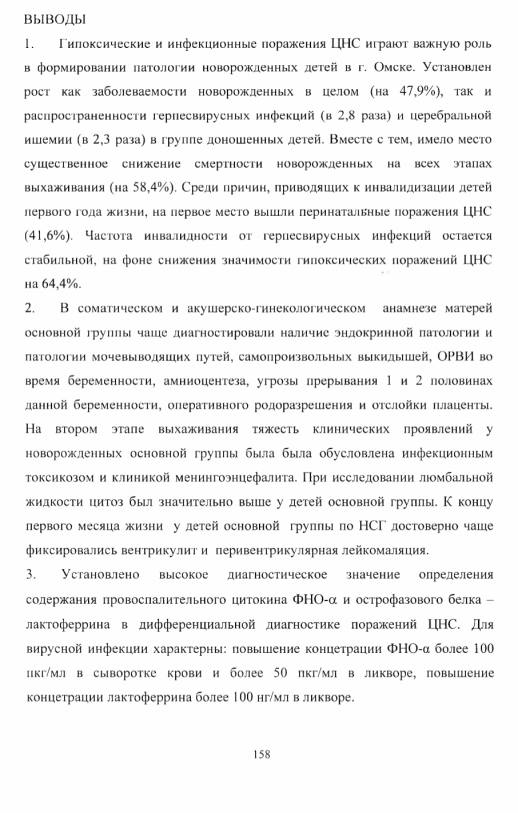 ВЫВОДЫ

1. Гипоксические и инфекционные поражения ЦНС играют важную роль в формировании патологии новорожденных детей в г. Омске. Установлен рост как заболеваемости новорожденных в целом (на 47,9%), так и распространенности герпесвирусных инфекций (в 2,8 раза) и церебральной ишемии (в 2,3 раза) в группе доношенных детей. Вместе с тем, имело место существенное снижение смертности новорожденных на всех этапах выхаживания (на 58,4%). Среди причин, приводящих к инвалидизации детей первого года жизни, на первое место вышли перинатальные поражения ЦНС (41,6%). Частота инвалидности от герпесвирусных инфекций остается стабильной, на фоне снижения значимости гипоксических поражений ЦНС на 64,4%.

2. В соматическом и акушерско-гинекологическом анамнезе матерей основной группы чаще диагностировали наличие эндокринной патологии и патологии мочевыводящих путей, самопроизвольных выкидышей, ОРВИ во время беременности, амниоцентеза, угрозы прерывания 1 и 2 половинах данной беременности, оперативного родоразрешения и отслойки плаценты. На втором этапе выхаживания тяжесть клинических проявлений у новорожденных основной группы была была обусловлена инфекционным токсикозом и клиникой менингоэнцефалита. При исследовании люмбальной жидкости цитоз был значительно выше у детей основной группы. К концу первого месяца жизни у детей основной группы по НСГ достоверно чаще фиксировались вентрикулит и перивентрикулярная лейкомаляция.

3. Установлено высокое диагностическое значение определения содержания провоспалительного цитокина ФНО-α и острофазового белка – лактоферрина в дифференциальной диагностике поражений ЦНС. Для вирусной инфекции характерны: повышение концетрации ФНО-α более 100 пкг/мл в сыворотке крови и более 50 пкг/мл в ликворе, повышение концетрации лактоферрина более 100 нг/мл в ликворе.

158